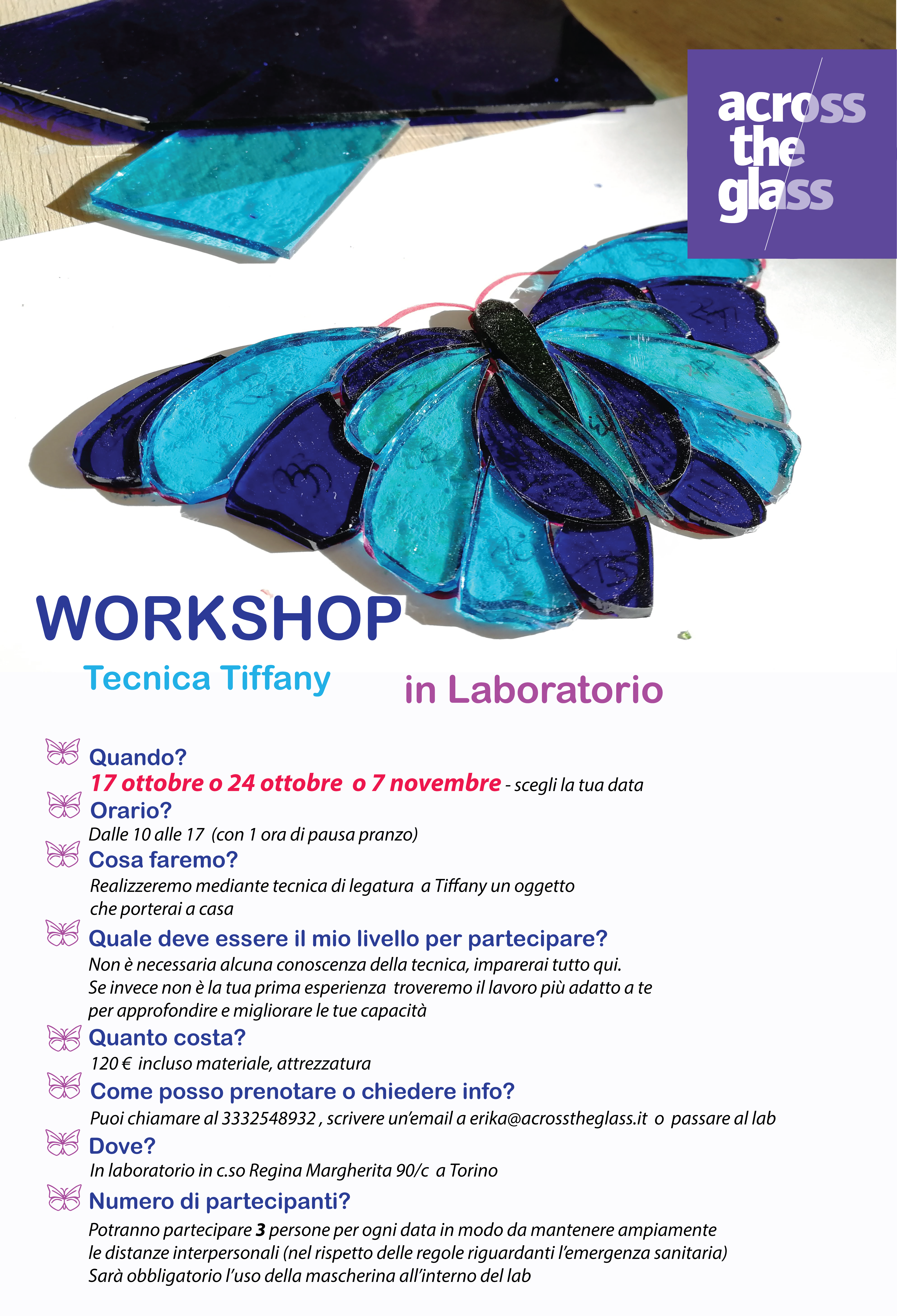 across the glass

WORKSHOP

Tecnica Tiffany

in Laboratorio

Quando?
17 ottobre o 24 ottobre o 7 novembre - scegli la tua data

Orario?
Dalle 10 alle 17 (con 1 ora di pausa pranzo)

Cosa faremo?
Realizzeremo mediante tecnica di legatura a Tiffany un oggetto che porterai a casa

Quale deve essere il mio livello per partecipare?
Non è necessaria alcuna conoscenza della tecnica, imparerai tutto qui. Se invece non è la tua prima esperienza troveremo il lavoro più adatto a te per approfondire e migliorare le tue capacità

Quanto costa?
120 € incluso materiale, attrezzatura

Come posso prenotare o chiedere info?
Puoi chiamare al 3332548932 , scrivere un'email a erika@acrosstheglass.it o passare al lab

Dove?
In laboratorio in c.so Regina Margherita 90/c a Torino

Numero di partecipanti?
Potranno partecipare 3 persone per ogni data in modo da mantenere ampiamente le distanze interpersonali (nel rispetto delle regole riguardanti l'emergenza sanitaria)
Sarà obbligatorio l'uso della mascherina all'interno del lab